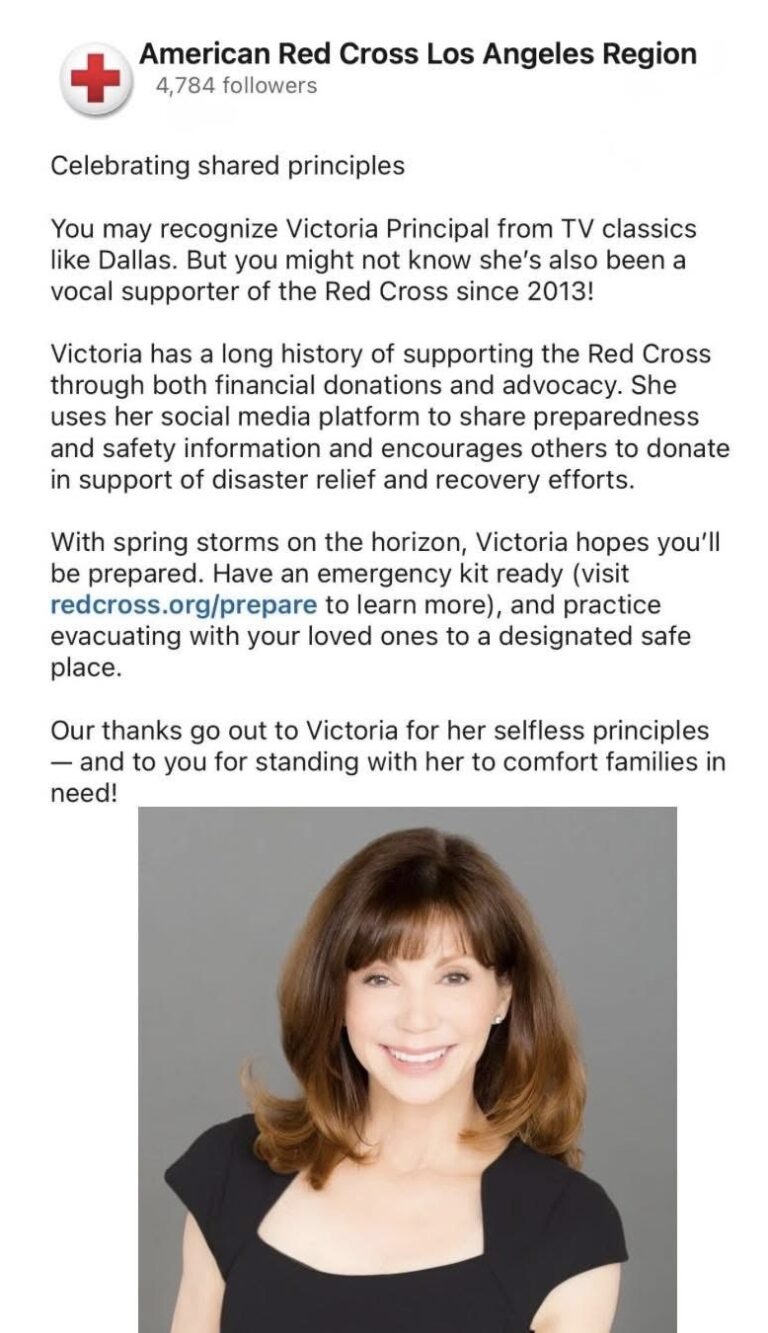 American Red Cross Los Angeles Region
4,784 followers

Celebrating shared principles

You may recognize Victoria Principal from TV classics like Dallas. But you might not know she's also been a vocal supporter of the Red Cross since 2013!

Victoria has a long history of supporting the Red Cross through both financial donations and advocacy. She uses her social media platform to share preparedness and safety information and encourages others to donate in support of disaster relief and recovery efforts.

With spring storms on the horizon, Victoria hopes you'll be prepared. Have an emergency kit ready (visit redcross.org/prepare to learn more), and practice evacuating with your loved ones to a designated safe place.

Our thanks go out to Victoria for her selfless principles — and to you for standing with her to comfort families in need!